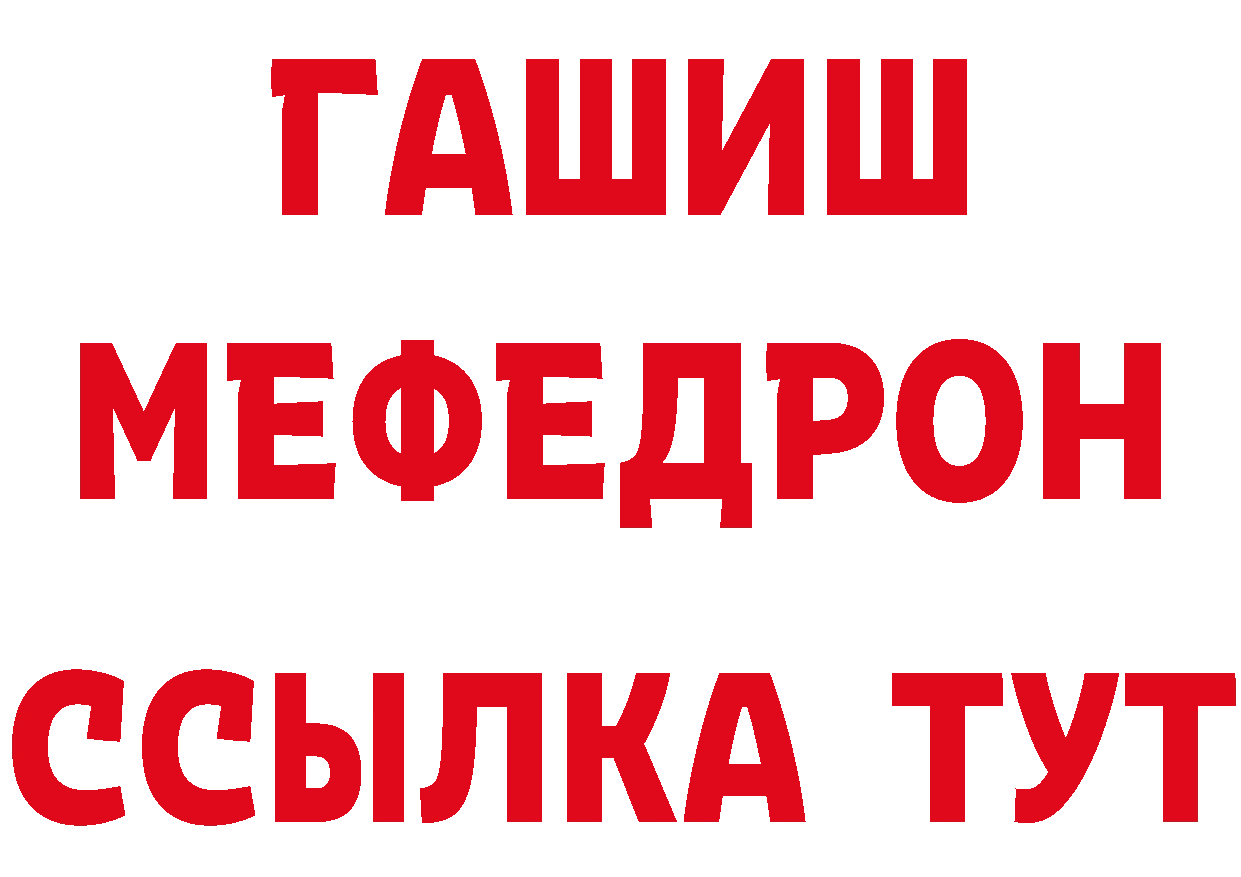 ГАШИШ
МЕФЕДРОН
ССЫЛКА ТУТ